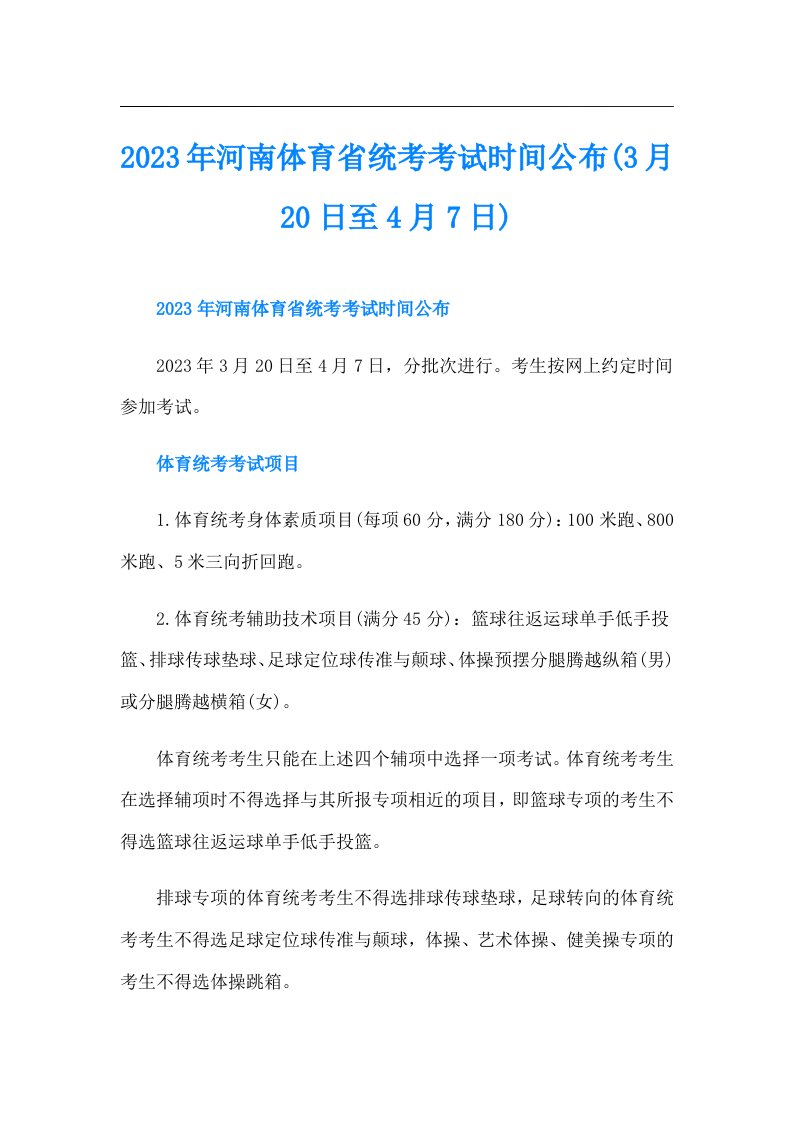 2023年河南体育省统考考试时间公布(3月20日至4月7日)

2023年河南体育省统考考试时间公布

2023年3月20日至4月7日，分批次进行。考生按网上约定时间参加考试。

体育统考考试项目

1.体育统考身体素质项目(每项60分，满分180分)：100米跑、800米跑、5米三向折回跑。

2.体育统考辅助技术项目(满分45分)：篮球往返运球单手低手投篮、排球传球垫球、足球定位球传准与颠球、体操预摆分腿腾越纵箱(男)或分腿腾越横箱(女)。

体育统考考生只能在上述四个辅项中选择一项考试。体育统考考生在选择辅项时不得选择与其所报专项相近的项目，即篮球专项的考生不得选篮球往返运球单手低手投篮。

排球专项的体育统考考生不得选排球传球垫球，足球转向的体育统考考生不得选足球定位球传准与颠球，体操、艺术体操、健美操专项的考生不得选体操跳箱。